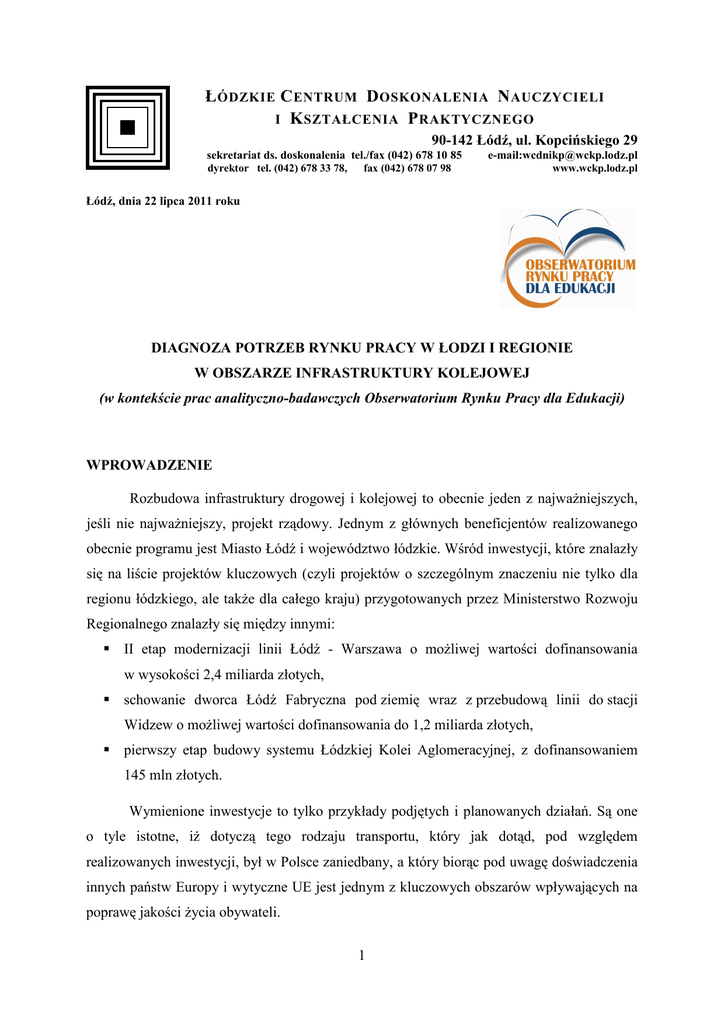 ŁÓDZKIE CENTRUM DOSKONALENIA NAUCZYCIELI I KSZTAŁCENIA PRAKTYCZNEGO

90-142 Łódź, ul. Kopcińskiego 29

sekretariat ds. doskonalenia tel./fax (042) 678 10 85 e-mail:wcdnikp@wckp.lodz.pl
dyrektor tel. (042) 678 33 78, fax (042) 678 07 98 www.wckp.lodz.pl

Łódź, dnia 22 lipca 2011 roku

OBSERWATORIUM RYNKU PRACY DLA EDUKACJI

DIAGNOZA POTRZEB RYNKU PRACY W ŁODZI I REGIONIE
W OBSZARZE INFRASTRUKTURY KOLEJOWEJ
(w kontekście prac analityczno-badawczych Obserwatorium Rynku Pracy dla Edukacji)

WPROWADZENIE

Rozbudowa infrastruktury drogowej i kolejowej to obecnie jeden z najważniejszych, jeśli nie najważniejszy, projekt rządowy. Jednym z głównych beneficjentów realizowanego obecnie programu jest Miasto Łódź i województwo łódzkie. Wśród inwestycji, które znalazły się na liście projektów kluczowych (czyli projektów o szczególnym znaczeniu nie tylko dla regionu łódzkiego, ale także dla całego kraju) przygotowanych przez Ministerstwo Rozwoju Regionalnego znalazły się między innymi:

▪ II etap modernizacji linii Łódź - Warszawa o możliwej wartości dofinansowania w wysokości 2,4 miliarda złotych,
▪ schowanie dworca Łódź Fabryczna pod ziemię wraz z przebudową linii do stacji Widzew o możliwej wartości dofinansowania do 1,2 miliarda złotych,
▪ pierwszy etap budowy systemu Łódzkiej Kolei Aglomeracyjnej, z dofinansowaniem 145 mln złotych.

Wymienione inwestycje to tylko przykłady podjętych i planowanych działań. Są one o tyle istotne, iż dotyczą tego rodzaju transportu, który jak dotąd, pod względem realizowanych inwestycji, był w Polsce zaniedbany, a który biorąc pod uwagę doświadczenia innych państw Europy i wytyczne UE jest jednym z kluczowych obszarów wpływających na poprawę jakości życia obywateli.

1